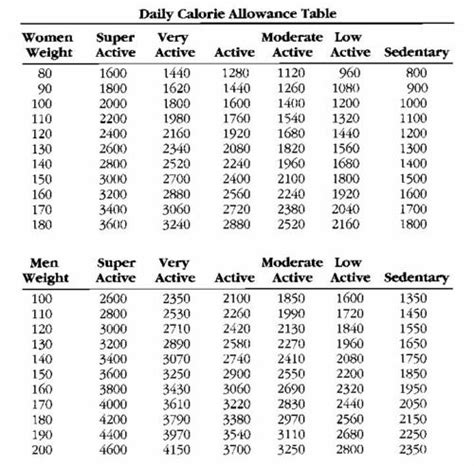 Daily Calorie Allowance Table

| Women Weight | Super Active | Very Active | Active | Moderate Active | Low Active | Sedentary |
|---|---|---|---|---|---|---|
| 80 | 1600 | 1440 | 1280 | 1120 | 960 | 800 |
| 90 | 1800 | 1620 | 1440 | 1260 | 1080 | 900 |
| 100 | 2000 | 1800 | 1600 | 1400 | 1200 | 1000 |
| 110 | 2200 | 1980 | 1760 | 1540 | 1320 | 1100 |
| 120 | 2400 | 2160 | 1920 | 1680 | 1440 | 1200 |
| 130 | 2600 | 2340 | 2080 | 1820 | 1560 | 1300 |
| 140 | 2800 | 2520 | 2240 | 1960 | 1680 | 1400 |
| 150 | 3000 | 2700 | 2400 | 2100 | 1800 | 1500 |
| 160 | 3200 | 2880 | 2560 | 2240 | 1920 | 1600 |
| 170 | 3400 | 3060 | 2720 | 2380 | 2040 | 1700 |
| 180 | 3600 | 3240 | 2880 | 2520 | 2160 | 1800 |

| Men Weight | Super Active | Very Active | Active | Moderate Active | Low Active | Sedentary |
|---|---|---|---|---|---|---|
| 100 | 2600 | 2350 | 2100 | 1850 | 1600 | 1350 |
| 110 | 2800 | 2530 | 2260 | 1990 | 1720 | 1450 |
| 120 | 3000 | 2710 | 2420 | 2130 | 1840 | 1550 |
| 130 | 3200 | 2890 | 2580 | 2270 | 1960 | 1650 |
| 140 | 3400 | 3070 | 2740 | 2410 | 2080 | 1750 |
| 150 | 3600 | 3250 | 2900 | 2550 | 2200 | 1850 |
| 160 | 3800 | 3430 | 3060 | 2690 | 2320 | 1950 |
| 170 | 4000 | 3610 | 3220 | 2830 | 2440 | 2050 |
| 180 | 4200 | 3790 | 3380 | 2970 | 2560 | 2150 |
| 190 | 4400 | 3970 | 3540 | 3110 | 2680 | 2250 |
| 200 | 4600 | 4150 | 3700 | 3250 | 2800 | 2350 |